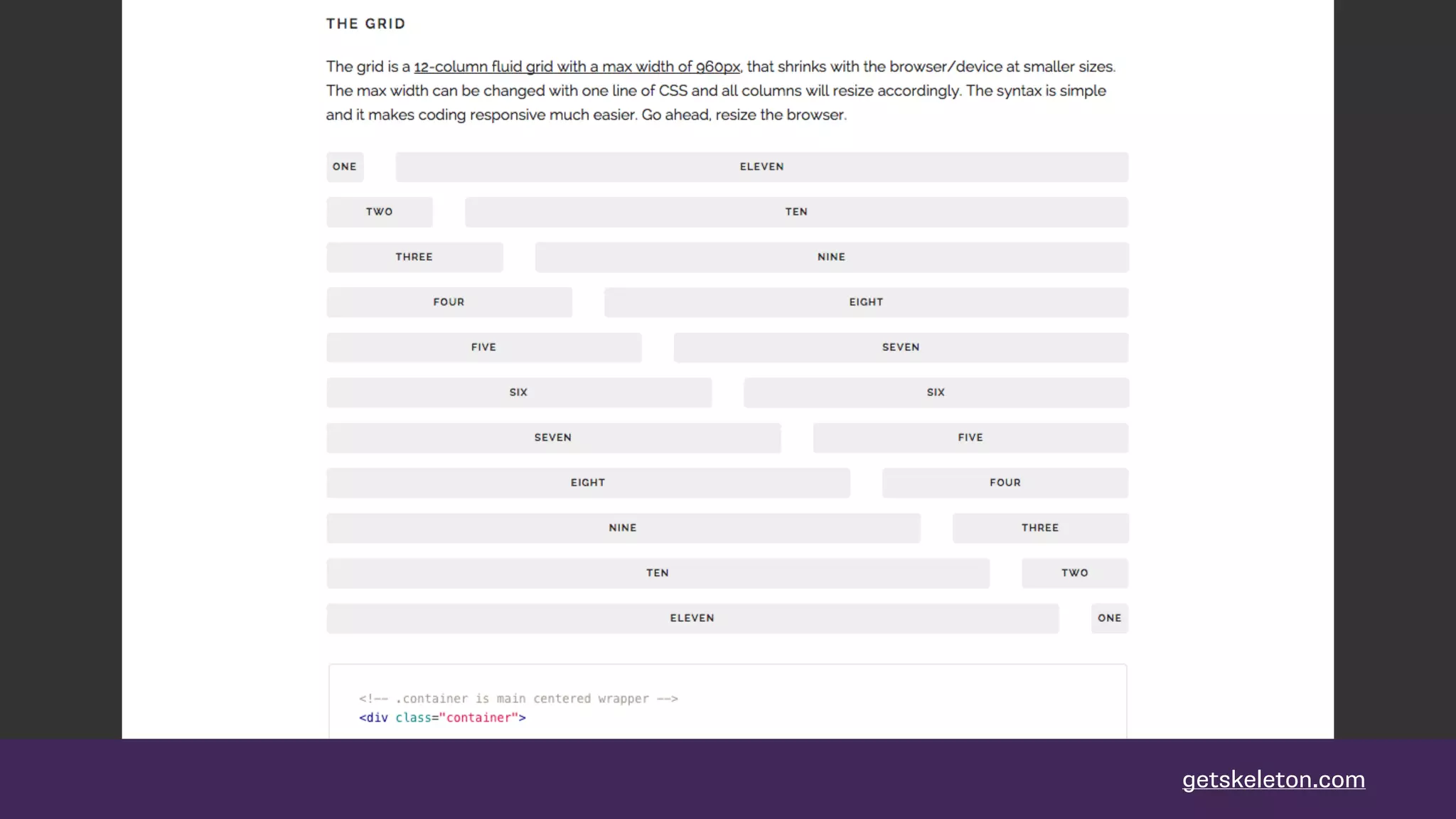 THE GRID

The grid is a 12-column fluid grid with a max width of 960px, that shrinks with the browser/device at smaller sizes. The max width can be changed with one line of CSS and all columns will resize accordingly. The syntax is simple and it makes coding responsive much easier. Go ahead, resize the browser.

ONE ELEVEN
TWO TEN
THREE NINE
FOUR EIGHT
FIVE SEVEN
SIX SIX
SEVEN FIVE
EIGHT FOUR
NINE THREE
TEN TWO
ELEVEN ONE

<!-- .container is main centered wrapper -->
<div class="container">

getskeleton.com